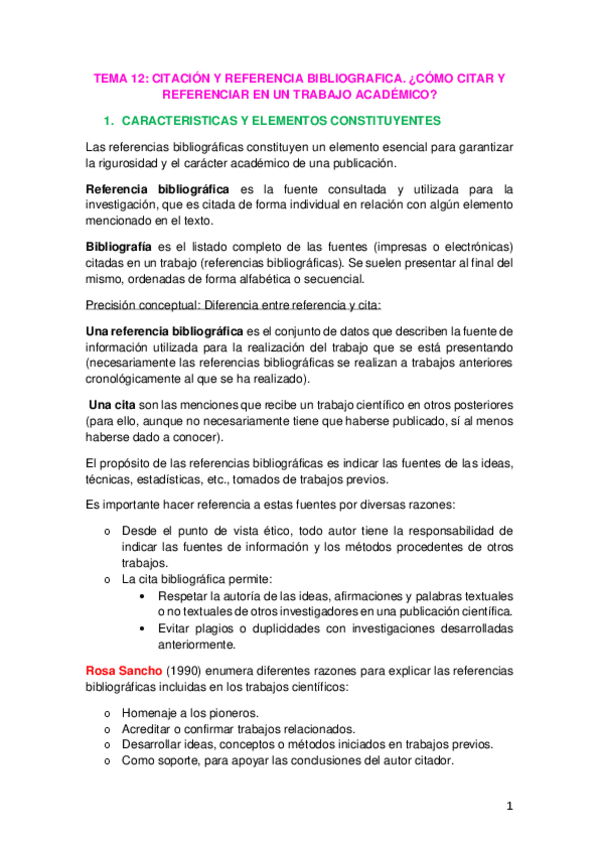 TEMA 12: CITACIÓN Y REFERENCIA BIBLIOGRAFICA. ¿CÓMO CITAR Y REFERENCIAR EN UN TRABAJO ACADÉMICO?

1. CARACTERISTICAS Y ELEMENTOS CONSTITUYENTES

Las referencias bibliográficas constituyen un elemento esencial para garantizar la rigurosidad y el carácter académico de una publicación.

Referencia bibliográfica es la fuente consultada y utilizada para la investigación, que es citada de forma individual en relación con algún elemento mencionado en el texto.

Bibliografía es el listado completo de las fuentes (impresas o electrónicas) citadas en un trabajo (referencias bibliográficas). Se suelen presentar al final del mismo, ordenadas de forma alfabética o secuencial.

Precisión conceptual: Diferencia entre referencia y cita:

Una referencia bibliográfica es el conjunto de datos que describen la fuente de información utilizada para la realización del trabajo que se está presentando (necesariamente las referencias bibliográficas se realizan a trabajos anteriores cronológicamente al que se ha realizado).

Una cita son las menciones que recibe un trabajo científico en otros posteriores (para ello, aunque no necesariamente tiene que haberse publicado, sí al menos haberse dado a conocer).

El propósito de las referencias bibliográficas es indicar las fuentes de las ideas, técnicas, estadísticas, etc., tomados de trabajos previos.

Es importante hacer referencia a estas fuentes por diversas razones:

o Desde el punto de vista ético, todo autor tiene la responsabilidad de indicar las fuentes de información y los métodos procedentes de otros trabajos.
o La cita bibliográfica permite:
• Respetar la autoría de las ideas, afirmaciones y palabras textuales o no textuales de otros investigadores en una publicación científica.
• Evitar plagios o duplicidades con investigaciones desarrolladas anteriormente.

Rosa Sancho (1990) enumera diferentes razones para explicar las referencias bibliográficas incluidas en los trabajos científicos:

o Homenaje a los pioneros.
o Acreditar o confirmar trabajos relacionados.
o Desarrollar ideas, conceptos o métodos iniciados en trabajos previos.
o Como soporte, para apoyar las conclusiones del autor citador.

1